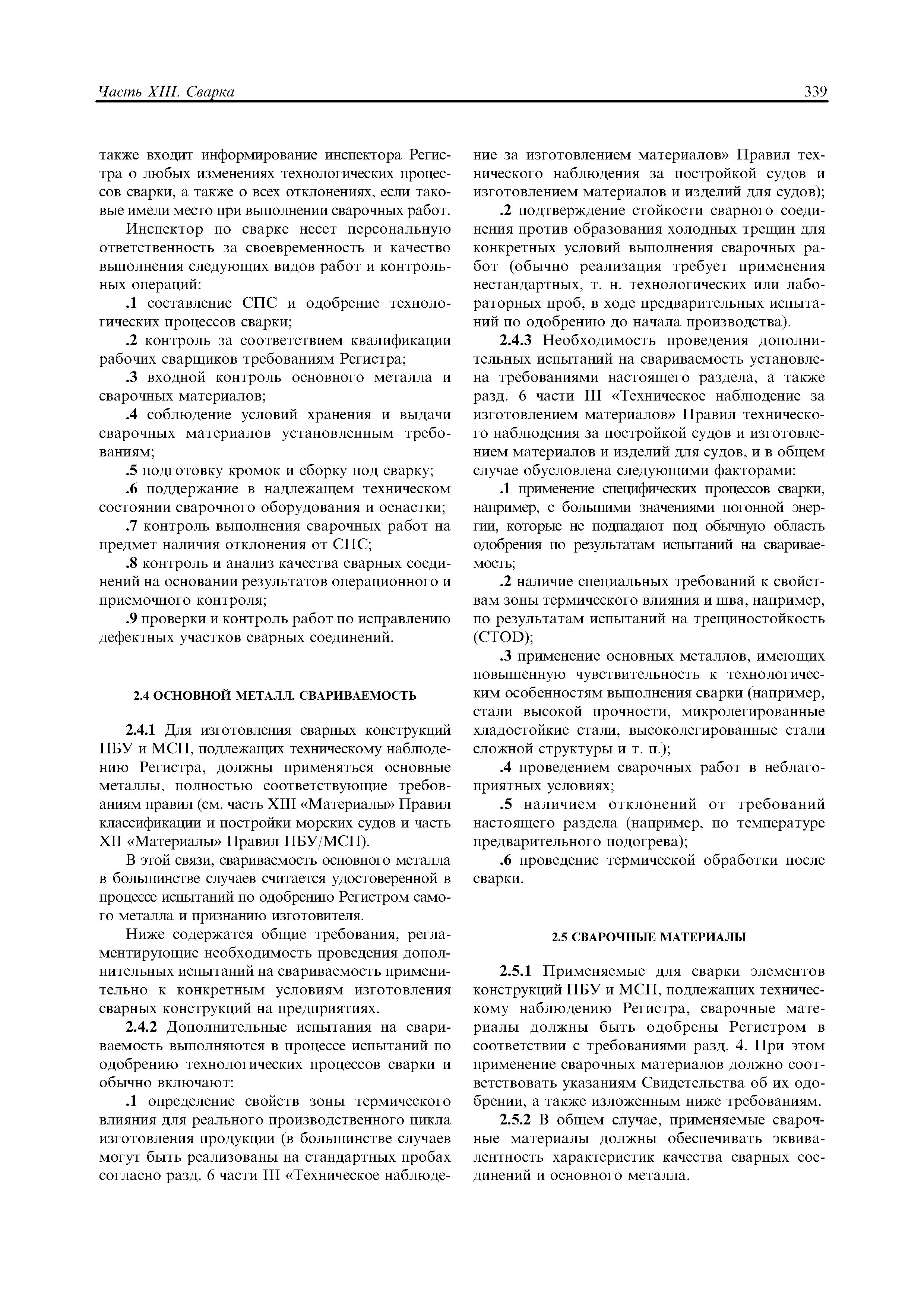 Часть XIII. Сварка

339

также входит информирование инспектора Регистра о любых изменениях технологических процессов сварки, а также о всех отклонениях, если таковые имели место при выполнении сварочных работ.

Инспектор по сварке несет персональную ответственность за своевременность и качество выполнения следующих видов работ и контрольных операций:

.1 составление СПС и одобрение технологических процессов сварки;

.2 контроль за соответствием квалификации рабочих сварщиков требованиям Регистра;

.3 входной контроль основного металла и сварочных материалов;

.4 соблюдение условий хранения и выдачи сварочных материалов установленным требованиям;

.5 подготовку кромок и сборку под сварку;

.6 поддержание в надлежащем техническом состоянии сварочного оборудования и оснастки;

.7 контроль выполнения сварочных работ на предмет наличия отклонения от СПС;

.8 контроль и анализ качества сварных соединений на основании результатов операционного и приемочного контроля;

.9 проверки и контроль работ по исправлению дефектных участков сварных соединений.

2.4 ОСНОВНОЙ МЕТАЛЛ. СВАРИВАЕМОСТЬ

2.4.1 Для изготовления сварных конструкций ПБУ и МСП, подлежащих техническому наблюдению Регистра, должны применяться основные металлы, полностью соответствующие требованиям правил (см. часть XIII «Материалы» Правил классификации и постройки морских судов и часть XII «Материалы» Правил ПБУ/МСП).

В этой связи, свариваемость основного металла в большинстве случаев считается удостоверенной в процессе испытаний по одобрению Регистром самого металла и признанию изготовителя.

Ниже содержатся общие требования, регламентирующие необходимость проведения дополнительных испытаний на свариваемость применительно к конкретным условиям изготовления сварных конструкций на предприятиях.

2.4.2 Дополнительные испытания на свариваемость выполняются в процессе испытаний по одобрению технологических процессов сварки и обычно включают:

.1 определение свойств зоны термического влияния для реального производственного цикла изготовления продукции (в большинстве случаев могут быть реализованы на стандартных пробах согласно разд. 6 части III «Техническое наблюдение за изготовлением материалов» Правил технического наблюдения за постройкой судов и изготовлением материалов и изделий для судов);

.2 подтверждение стойкости сварного соединения против образования холодных трещин для конкретных условий выполнения сварочных работ (обычно реализация требует применения нестандартных, т. н. технологических или лабораторных проб, в ходе предварительных испытаний по одобрению до начала производства).

2.4.3 Необходимость проведения дополнительных испытаний на свариваемость установлена требованиями настоящего раздела, а также разд. 6 части III «Техническое наблюдение за изготовлением материалов» Правил технического наблюдения за постройкой судов и изготовлением материалов и изделий для судов, и в общем случае обусловлена следующими факторами:

.1 применение специфических процессов сварки, например, с большими значениями погонной энергии, которые не подпадают под обычную область одобрения по результатам испытаний на свариваемость;

.2 наличие специальных требований к свойствам зоны термического влияния и шва, например, по результатам испытаний на трещиностойкость (CTOD);

.3 применение основных металлов, имеющих повышенную чувствительность к технологическим особенностям выполнения сварки (например, стали высокой прочности, микролегированные хладостойкие стали, высоколегированные стали сложной структуры и т. п.);

.4 проведением сварочных работ в неблагоприятных условиях;

.5 наличием отклонений от требований настоящего раздела (например, по температуре предварительного подогрева);

.6 проведение термической обработки после сварки.

2.5 СВАРОЧНЫЕ МАТЕРИАЛЫ

2.5.1 Применяемые для сварки элементов конструкций ПБУ и МСП, подлежащих техническому наблюдению Регистра, сварочные материалы должны быть одобрены Регистром в соответствии с требованиями разд. 4. При этом применение сварочных материалов должно соответствовать указаниям Свидетельства об их одобрении, а также изложенным ниже требованиям.

2.5.2 В общем случае, применяемые сварочные материалы должны обеспечивать эквивалентность характеристик качества сварных соединений и основного металла.